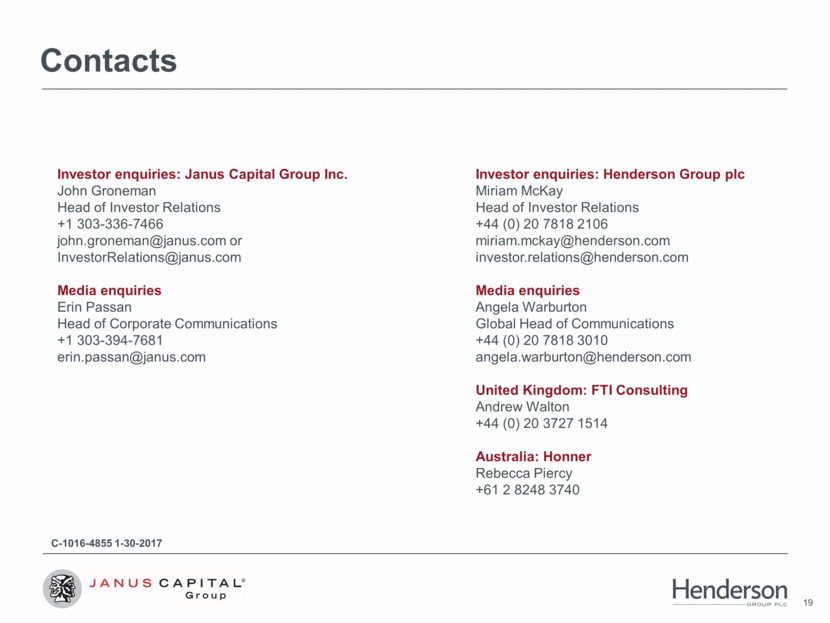 Contacts

Investor enquiries: Janus Capital Group Inc.
John Groneman
Head of Investor Relations
+1 303-336-7466
john.groneman@janus.com or
InvestorRelations@janus.com

Media enquiries
Erin Passan
Head of Corporate Communications
+1 303-394-7681
erin.passan@janus.com

Investor enquiries: Henderson Group plc
Miriam McKay
Head of Investor Relations
+44 (0) 20 7818 2106
miriam.mckay@henderson.com
investor.relations@henderson.com

Media enquiries
Angela Warburton
Global Head of Communications
+44 (0) 20 7818 3010
angela.warburton@henderson.com

United Kingdom: FTI Consulting
Andrew Walton
+44 (0) 20 3727 1514

Australia: Honner
Rebecca Piercy
+61 2 8248 3740

C-1016-4855 1-30-2017

JANUS CAPITAL® Group

Henderson GROUP PLC

19